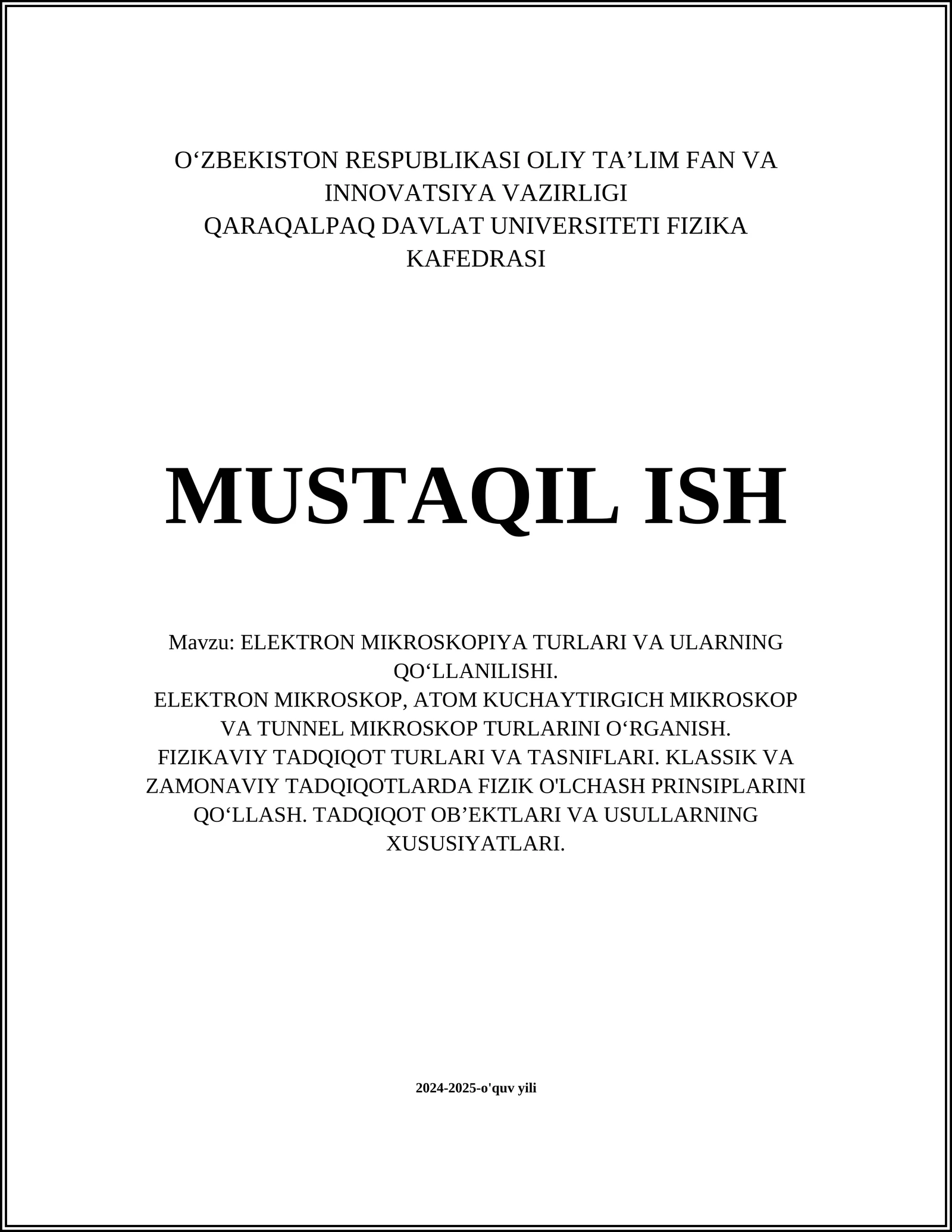 O‘ZBEKISTON RESPUBLIKASI OLIY TA’LIM FAN VA INNOVATSIYA VAZIRLIGI
QARAQALPAQ DAVLAT UNIVERSITETI FIZIKA KAFEDRASI

MUSTAQIL ISH

Mavzu: ELEKTRON MIKROSKOPIYA TURLARI VA ULARNING QO‘LLANILISHI.
ELEKTRON MIKROSKOP, ATOM KUCHAYTIRGICH MIKROSKOP VA TUNNEL MIKROSKOP TURLARINI O‘RGANISH.
FIZIKAVIY TADQIQOT TURLARI VA TASNIFLARI. KLASSIK VA ZAMONAVIY TADQIQOTLARDA FIZIK O'LCHASH PRINSIPLARINI QO‘LLASH. TADQIQOT OB’EKTLARI VA USULLARNING XUSUSIYATLARI.

2024-2025-o'quv yili